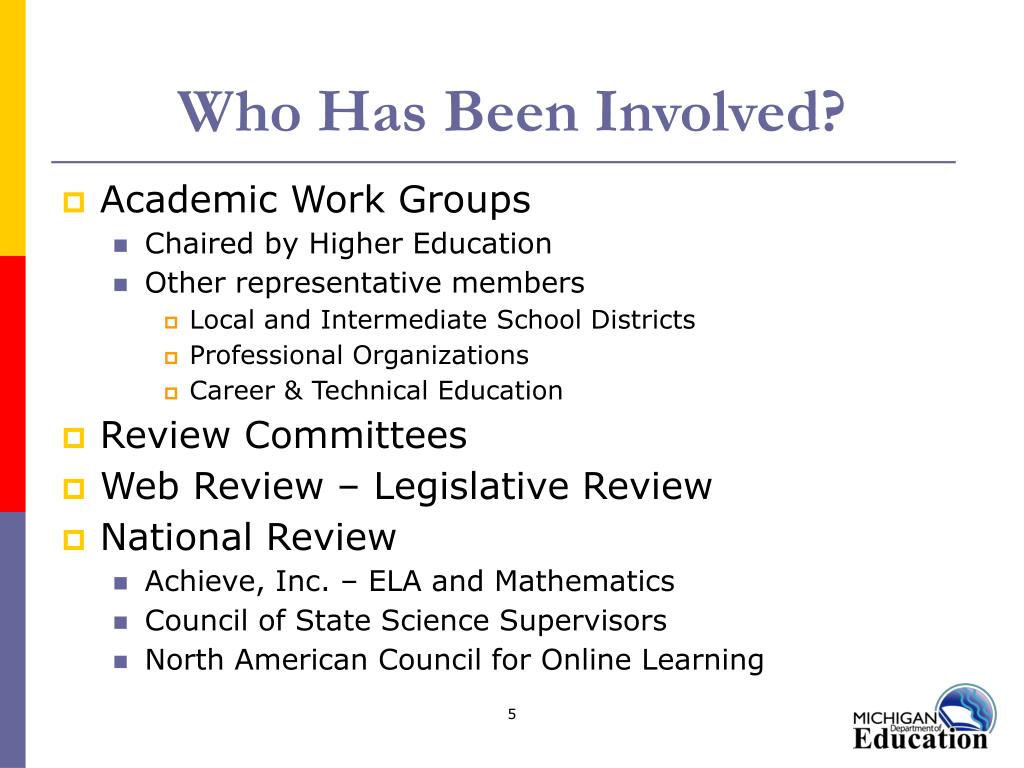 Who Has Been Involved?

Academic Work Groups
Chaired by Higher Education
Other representative members
Local and Intermediate School Districts
Professional Organizations
Career & Technical Education

Review Committees

Web Review – Legislative Review

National Review
Achieve, Inc. – ELA and Mathematics
Council of State Science Supervisors
North American Council for Online Learning

5

MICHIGAN Department of Education